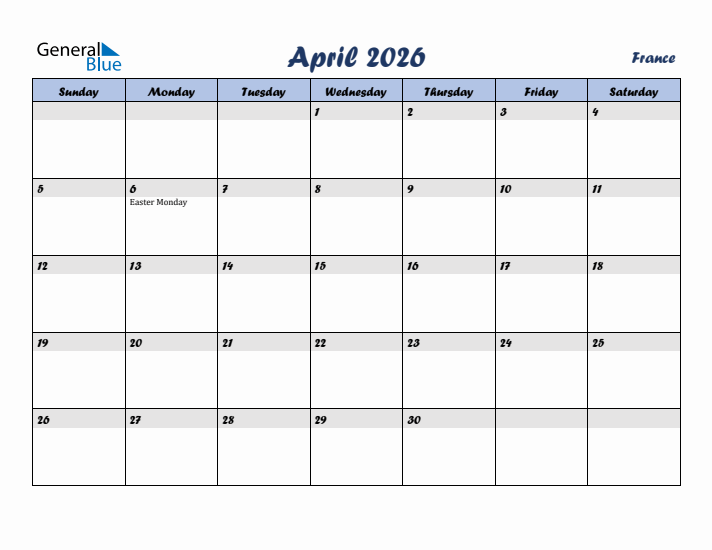 General Blue

April 2026

France

| Sunday | Monday | Tuesday | Wednesday | Thursday | Friday | Saturday |
|---|---|---|---|---|---|---|
| | | | 1 | 2 | 3 | 4 |
| 5 | 6 Easter Monday | 7 | 8 | 9 | 10 | 11 |
| 12 | 13 | 14 | 15 | 16 | 17 | 18 |
| 19 | 20 | 21 | 22 | 23 | 24 | 25 |
| 26 | 27 | 28 | 29 | 30 | | |